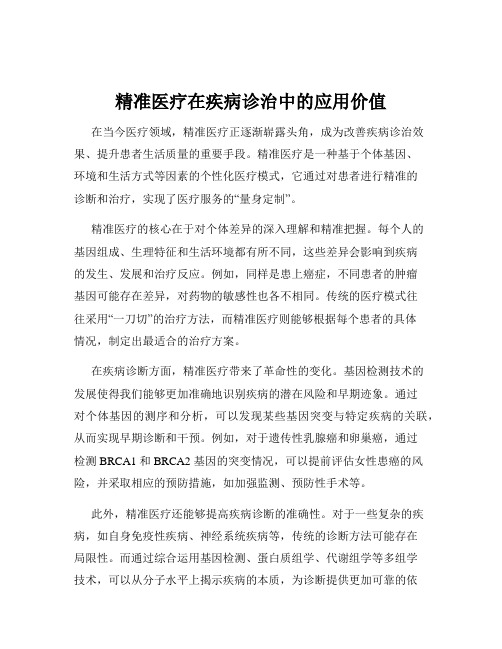 精准医疗在疾病诊治中的应用价值

在当今医疗领域，精准医疗正逐渐崭露头角，成为改善疾病诊治效果、提升患者生活质量的重要手段。精准医疗是一种基于个体基因、环境和生活方式等因素的个性化医疗模式，它通过对患者进行精准的诊断和治疗，实现了医疗服务的“量身定制”。

精准医疗的核心在于对个体差异的深入理解和精准把握。每个人的基因组成、生理特征和生活环境都有所不同，这些差异会影响到疾病的发生、发展和治疗反应。例如，同样是患上癌症，不同患者的肿瘤基因可能存在差异，对药物的敏感性也各不相同。传统的医疗模式往往采用“一刀切”的治疗方法，而精准医疗则能够根据每个患者的具体情况，制定出最适合的治疗方案。

在疾病诊断方面，精准医疗带来了革命性的变化。基因检测技术的发展使得我们能够更加准确地识别疾病的潜在风险和早期迹象。通过对个体基因的测序和分析，可以发现某些基因突变与特定疾病的关联，从而实现早期诊断和干预。例如，对于遗传性乳腺癌和卵巢癌，通过检测 BRCA1 和 BRCA2 基因的突变情况，可以提前评估女性患癌的风险，并采取相应的预防措施，如加强监测、预防性手术等。

此外，精准医疗还能够提高疾病诊断的准确性。对于一些复杂的疾病，如自身免疫性疾病、神经系统疾病等，传统的诊断方法可能存在局限性。而通过综合运用基因检测、蛋白质组学、代谢组学等多组学技术，可以从分子水平上揭示疾病的本质，为诊断提供更加可靠的依